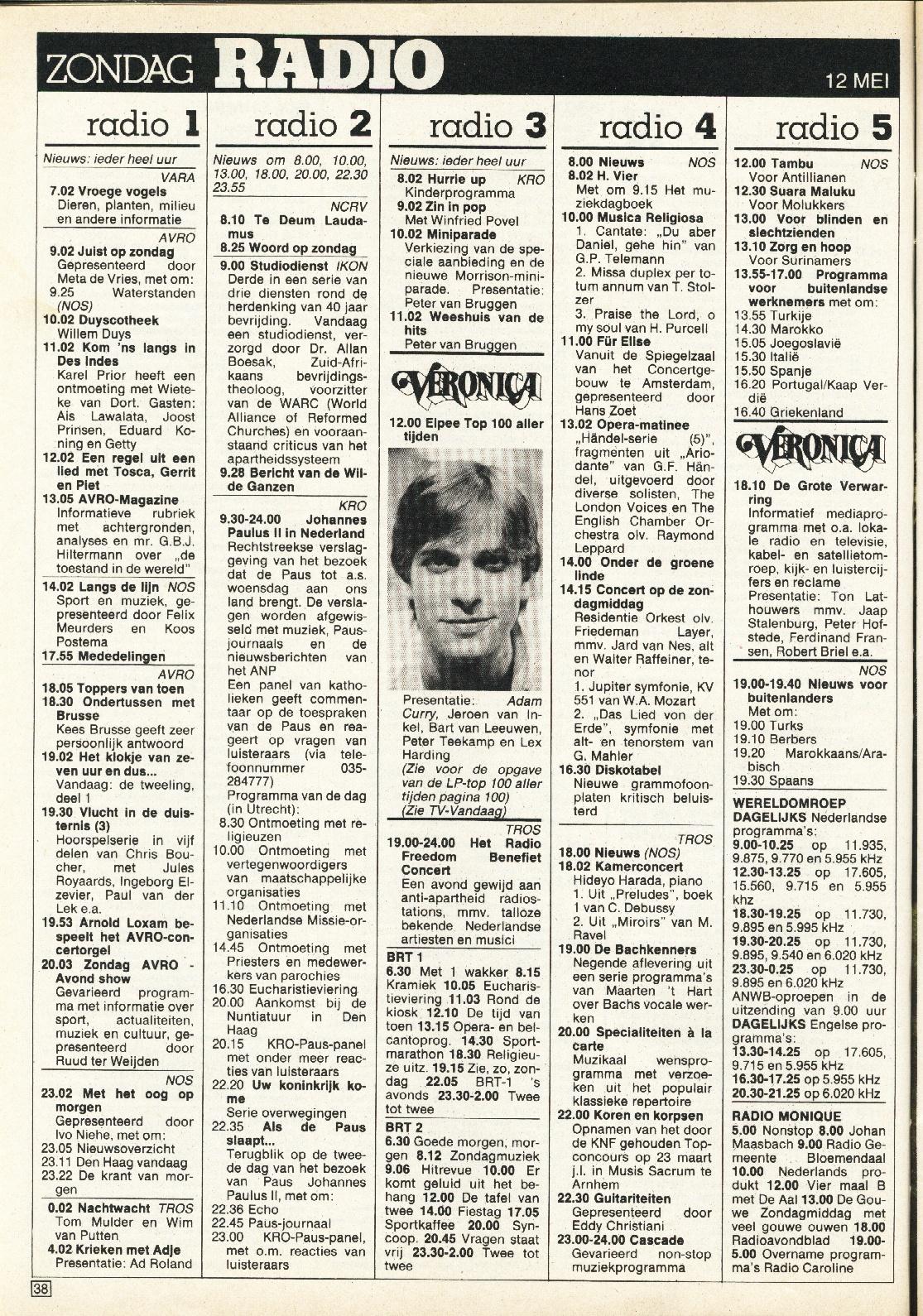 ZONDAG RADIO

12 MEI

radio 1

Nieuws: ieder heel uur

VARA

7.02 Vroege vogels
Dieren, planten, milieu en andere informatie

AVRO

9.02 Juist op zondag
Gepresenteerd door Meta de Vries, met om:
9.25 Waterstanden (NOS)

10.02 Duyscotheek
Willem Duys

11.02 Kom 'ns langs in Des Indes
Karel Prior heeft een ontmoeting met Wieteke van Dort. Gasten: Ais Lawalata, Joost Prinsen, Eduard Koning en Getty

12.02 Een regel uit een lied met Tosca, Gerrit en Piet

13.05 AVRO-Magazine
Informatieve rubriek met achtergronden, analyses en mr. G.B.J. Hiltermann over „de toestand in de wereld"

14.02 Langs de lijn NOS
Sport en muziek, gepresenteerd door Felix Meurders en Koos Postema

17.55 Mededelingen

AVRO

18.05 Toppers van toen

18.30 Ondertussen met Brusse
Kees Brusse geeft zeer persoonlijk antwoord

19.02 Het klokje van zeven uur en dus...
Vandaag: de tweeling, deel 1

19.30 Vlucht in de duisternis (3)
Hoorspelserie in vijf delen van Chris Boucher, met Jules Royaards, Ingeborg Elzevier, Paul van der Lek e.a.

19.53 Arnold Loxam bespeelt het AVRO-concertorgel

20.03 Zondag AVRO - Avond show
Gevarieerd programma met informatie over sport, actualiteiten, muziek en cultuur, gepresenteerd door Ruud ter Weijden

NOS

23.02 Met het oog op morgen
Gepresenteerd door Ivo Niehe, met om:
23.05 Nieuwsoverzicht
23.11 Den Haag vandaag
23.22 De krant van morgen

0.02 Nachtwacht TROS
Tom Mulder en Wim van Putten

4.02 Krieken met Adje
Presentatie: Ad Roland

radio 2

Nieuws om 8.00, 10.00, 13.00, 18.00, 20.00, 22.30 23.55

NCRV

8.10 Te Deum Laudamus

8.25 Woord op zondag

9.00 Studiodienst IKON
Derde in een serie van drie diensten rond de herdenking van 40 jaar bevrijding. Vandaag een studiodienst, verzorgd door Dr. Allan Boesak, Zuid-Afrikaans bevrijdingstheoloog, voorzitter van de WARC (World Alliance of Reformed Churches) en vooraanstaand criticus van het apartheidssysteem

9.28 Bericht van de Wilde Ganzen

KRO

9.30-24.00 Johannes Paulus II in Nederland
Rechtstreekse verslaggeving van het bezoek dat de Paus tot a.s. woensdag aan ons land brengt. De verslagen worden afgewisseld met muziek, Pausjournaals en de nieuwsberichten van het ANP
Een panel van katholieken geeft commentaar op de toespraken van de Paus en reageert op vragen van luisteraars (via telefoonnummer 035-284777)
Programma van de dag (in Utrecht):
8.30 Ontmoeting met religieuzen
10.00 Ontmoeting met vertegenwoordigers van maatschappelijke organisaties
11.10 Ontmoeting met Nederlandse Missie-organisaties
14.45 Ontmoeting met Priesters en medewerkers van parochies
16.30 Eucharistieviering
20.00 Aankomst bij de Nuntiatuur in Den Haag
20.15 KRO-Paus-panel met onder meer reacties van luisteraars
22.20 Uw koninkrijk kome
Serie overwegingen
22.35 Als de Paus slaapt...
Terugblik op de tweede dag van het bezoek van Paus Johannes Paulus II, met om:
22.36 Echo
22.45 Paus-journaal
23.00 KRO-Paus-panel, met o.m. reacties van luisteraars

radio 3

Nieuws: ieder heel uur

8.02 Hurrie up KRO
Kinderprogramma

9.02 Zin in pop
Met Winfried Povel

10.02 Miniparade
Verkiezing van de speciale aanbieding en de nieuwe Morrison-miniparade. Presentatie: Peter van Bruggen

11.02 Weeshuis van de hits
Peter van Bruggen

VERONICA

12.00 Elpee Top 100 aller tijden

Presentatie: Adam Curry, Jeroen van Inkel, Bart van Leeuwen, Peter Teekamp en Lex Harding
(Zie voor de opgave van de LP-top 100 aller tijden pagina 100)
(Zie TV-Vandaag)

TROS

19.00-24.00 Het Radio Freedom Benefiet Concert
Een avond gewijd aan anti-apartheid radiostations, mmv. talloze bekende Nederlandse artiesten en musici

BRT 1
6.30 Met 1 wakker 8.15 Kramiek 10.05 Eucharistieviering 11.03 Rond de kiosk 12.10 De tijd van toen 13.15 Opera- en belcantoprog. 14.30 Sportmarathon 18.30 Religieuze uitz. 19.15 Zie, zo, zondag 22.05 BRT-1 's avonds 23.30-2.00 Twee tot twee

BRT 2
6.30 Goede morgen, morgen 8.12 Zondagmuziek 9.06 Hitrevue 10.00 Er komt geluid uit het behang 12.00 De tafel van twee 14.00 Fiestag 17.05 Sportkaffee 20.00 Syncoop. 20.45 Vragen staat vrij 23.30-2.00 Twee tot twee

radio 4

8.00 Nieuws NOS

8.02 H. Vier
Met om 9.15 Het muziekdagboek

10.00 Musica Religiosa
1. Cantate: „Du aber Daniel, gehe hin" van G.P. Telemann
2. Missa duplex per totum annum van T. Stolzer
3. Praise the Lord, o my soul van H. Purcell

11.00 Für Elise
Vanuit de Spiegelzaal van het Concertgebouw te Amsterdam, gepresenteerd door Hans Zoet

13.02 Opera-matinee
„Händel-serie (5)", fragmenten uit „Ariodante" van G.F. Händel, uitgevoerd door diverse solisten, The London Voices en The English Chamber Orchestra olv. Raymond Leppard

14.00 Onder de groene linde

14.15 Concert op de zondagmiddag
Residentie Orkest olv. Friedeman Layer, mmv. Jard van Nes, alt en Walter Raffeiner, tenor
1. Jupiter symfonie, KV 551 van W.A. Mozart
2. „Das Lied von der Erde", symfonie met alt- en tenorstem van G. Mahler

16.30 Diskotabel
Nieuwe grammofoonplaten kritisch beluisterd

TROS

18.00 Nieuws (NOS)

18.02 Kamerconcert
Hideyo Harada, piano
1. Uit „Preludes", boek 1 van C. Debussy
2. Uit „Miroirs" van M. Ravel

19.00 De Bachkenners
Negende aflevering uit een serie programma's van Maarten 't Hart over Bachs vocale werken

20.00 Specialiteiten à la carte
Muzikaal wensprogramma met verzoeken uit het populair klassieke repertoire

22.00 Koren en korpsen
Opnamen van het door de KNF gehouden Topconcours op 23 maart j.l. in Musis Sacrum te Arnhem

22.30 Guitariteiten
Gepresenteerd door Eddy Christiani

23.00-24.00 Cascade
Gevarieerd non-stop muziekprogramma

radio 5

12.00 Tambu NOS
Voor Antillianen

12.30 Suara Maluku
Voor Molukkers

13.00 Voor blinden en slechtzienden

13.10 Zorg en hoop
Voor Surinamers

13.55-17.00 Programma voor buitenlandse werknemers met om:
13.55 Turkije
14.30 Marokko
15.05 Joegoslavië
15.30 Italië
15.50 Spanje
16.20 Portugal/Kaap Verdië
16.40 Griekenland

VERONICA

18.10 De Grote Verwarring
Informatief mediaprogramma met o.a. lokale radio en televisie, kabel- en satellietomroep, kijk- en luistercijfers en reclame
Presentatie: Ton Lathouwers mmv. Jaap Stalenburg, Peter Hofstede, Ferdinand Fransen, Robert Briel e.a.

NOS

19.00-19.40 Nieuws voor buitenlanders
Met om:
19.00 Turks
19.10 Berbers
19.20 Marokkaans/Arabisch
19.30 Spaans

WERELDOMROEP
DAGELIJKS Nederlandse programma's:
9.00-10.25 op 11.935, 9.875, 9.770 en 5.955 kHz
12.30-13.25 op 17.605, 15.560, 9.715 en 5.955 khz
18.30-19.25 op 11.730, 9.895 en 5.995 kHz
19.30-20.25 op 11.730, 9.895, 9.540 en 6.020 kHz
23.30-0.25 op 11.730, 9.895 en 6.020 kHz
ANWB-oproepen in de uitzending van 9.00 uur
DAGELIJKS Engelse programma's:
13.30-14.25 op 17.605, 9.715 en 5.955 kHz
16.30-17.25 op 5.955 kHz
20.30-21.25 op 6.020 kHz

RADIO MONIQUE
5.00 Nonstop 8.00 Johan Maasbach 9.00 Radio Gemeente Bloemendaal 10.00 Nederlands produkt 12.00 Vier maal B met De Aal 13.00 De Gouwe Zondagmiddag met veel gouwe ouwen 18.00 Radioavondblad 19.00-5.00 Overname programma's Radio Caroline

38